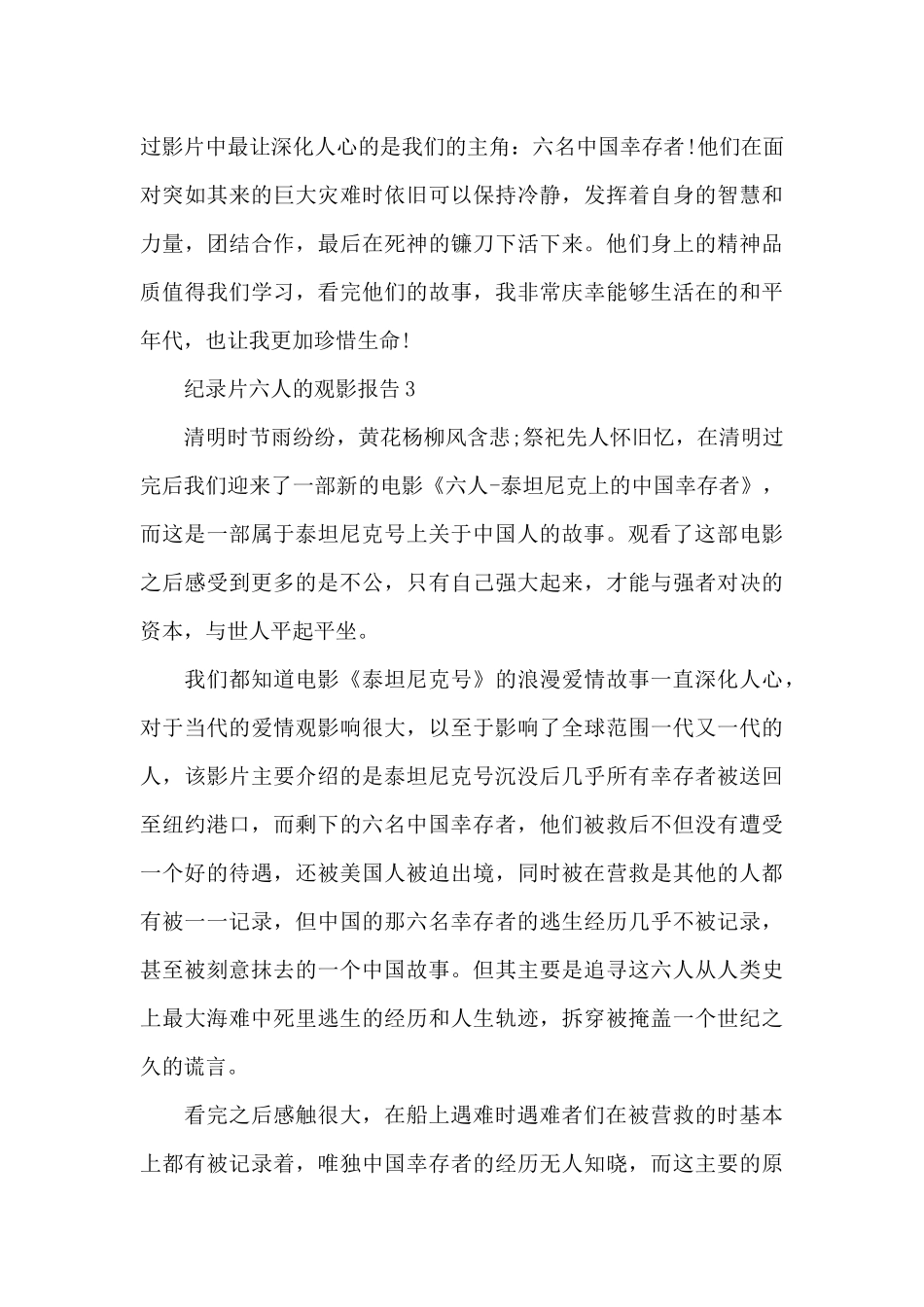 过影片中最让深化人心的是我们的主角：六名中国幸存者!他们在面对突如其来的巨大灾难时依旧可以保持冷静，发挥着自身的智慧和力量，团结合作，最后在死神的镰刀下活下来。他们身上的精神品质值得我们学习，看完他们的故事，我非常庆幸能够生活在的和平年代，也让我更加珍惜生命!

纪录片六人的观影报告3

清明时节雨纷纷，黄花杨柳风含悲;祭祀先人怀旧忆，在清明过完后我们迎来了一部新的电影《六人-泰坦尼克上的中国幸存者》，而这是一部属于泰坦尼克号上关于中国人的故事。观看了这部电影之后感受到更多的是不公，只有自己强大起来，才能与强者对决的资本，与世人平起平坐。

我们都知道电影《泰坦尼克号》的浪漫爱情故事一直深化人心，对于当代的爱情观影响很大，以至于影响了全球范围一代又一代的人，该影片主要介绍的是泰坦尼克号沉没后几乎所有幸存者被送回至纽约港口，而剩下的六名中国幸存者，他们被救后不但没有遭受一个好的待遇，还被美国人被迫出境，同时被在营救是其他的人都有被一一记录，但中国的那六名幸存者的逃生经历几乎不被记录，甚至被刻意抹去的一个中国故事。但其主要是追寻这六人从人类史上最大海难中死里逃生的经历和人生轨迹，拆穿被掩盖一个世纪之久的谎言。

看完之后感触很大，在船上遇难时遇难者们在被营救的时基本上都有被记录着，唯独中国幸存者的经历无人知晓，而这主要的原